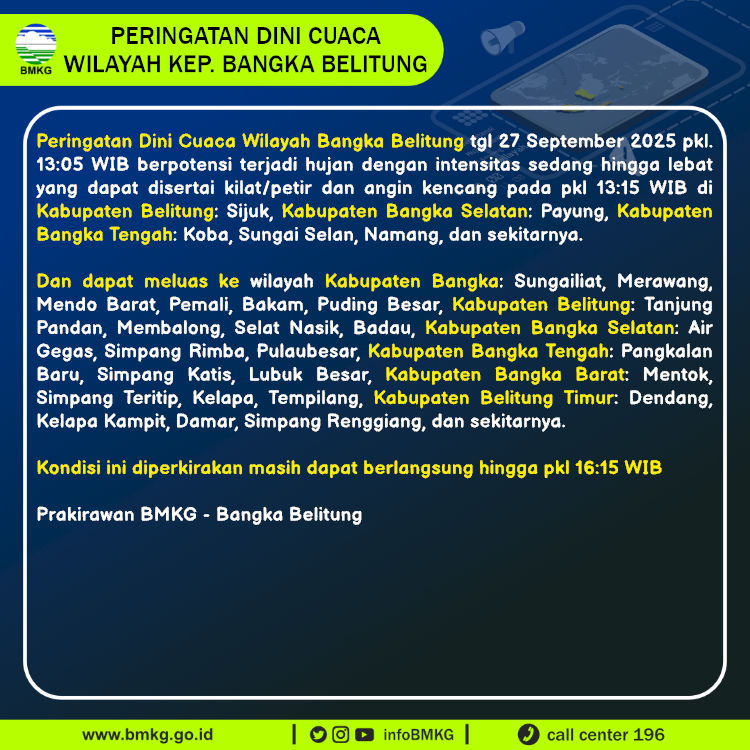 BMKG

PERINGATAN DINI CUACA
WILAYAH KEP. BANGKA BELITUNG

Peringatan Dini Cuaca Wilayah Bangka Belitung tgl 27 September 2025 pkl. 13:05 WIB berpotensi terjadi hujan dengan intensitas sedang hingga lebat yang dapat disertai kilat/petir dan angin kencang pada pkl 13:15 WIB di Kabupaten Belitung: Sijuk, Kabupaten Bangka Selatan: Payung, Kabupaten Bangka Tengah: Koba, Sungai Selan, Namang, dan sekitarnya.

Dan dapat meluas ke wilayah Kabupaten Bangka: Sungailiat, Merawang, Mendo Barat, Pemali, Bakam, Puding Besar, Kabupaten Belitung: Tanjung Pandan, Membalong, Selat Nasik, Badau, Kabupaten Bangka Selatan: Air Gegas, Simpang Rimba, Pulaubesar, Kabupaten Bangka Tengah: Pangkalan Baru, Simpang Katis, Lubuk Besar, Kabupaten Bangka Barat: Mentok, Simpang Teritip, Kelapa, Tempilang, Kabupaten Belitung Timur: Dendang, Kelapa Kampit, Damar, Simpang Renggiang, dan sekitarnya.

Kondisi ini diperkirakan masih dapat berlangsung hingga pkl 16:15 WIB

Prakirawan BMKG - Bangka Belitung

www.bmkg.go.id | infoBMKG | call center 196